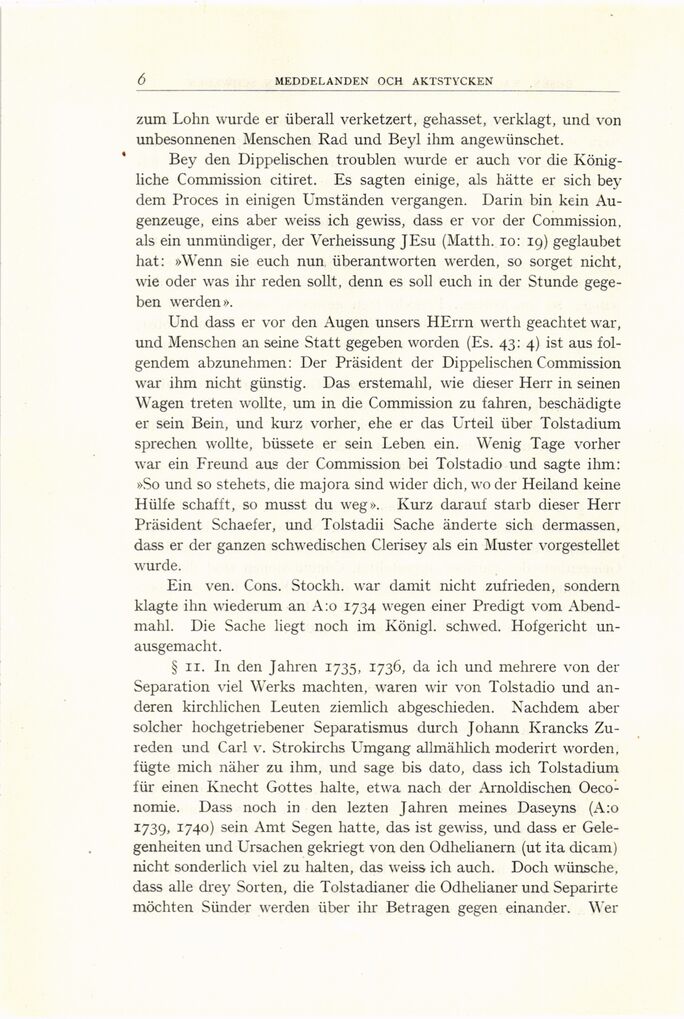 6 MEDDELANDEN OCH AKTSTYCKEN

zum Lohn wurde er überall verketzert, gehasset, verklagt, und von unbesonnenen Menschen Rad und Beyl ihm angewünschet.

Bey den Dippelischen troublen wurde er auch vor die Königliche Commission citiret. Es sagten einige, als hätte er sich bey dem Proces in einigen Umständen vergangen. Darin bin kein Augenzeuge, eins aber weiss ich gewiss, dass er vor der Commission, als ein unmündiger, der Verheissung JEsu (Matth. 10: 19) geglaubet hat: »Wenn sie euch nun überantworten werden, so sorget nicht, wie oder was ihr reden sollt, denn es soll euch in der Stunde gegeben werden».

Und dass er vor den Augen unsers HErrn werth geachtet war, und Menschen an seine Statt gegeben worden (Es. 43: 4) ist aus folgendem abzunehmen: Der Präsident der Dippelischen Commission war ihm nicht günstig. Das erstemahl, wie dieser Herr in seinen Wagen treten wollte, um in die Commission zu fahren, beschädigte er sein Bein, und kurz vorher, ehe er das Urteil über Tolstadium sprechen wollte, büssete er sein Leben ein. Wenig Tage vorher war ein Freund aus der Commission bei Tolstadio und sagte ihm: »So und so stehets, die majora sind wider dich, wo der Heiland keine Hülfe schafft, so musst du weg». Kurz darauf starb dieser Herr Präsident Schaefer, und Tolstadii Sache änderte sich dermassen, dass er der ganzen schwedischen Clerisey als ein Muster vorgestellet wurde.

Ein ven. Cons. Stockh. war damit nicht zufrieden, sondern klagte ihn wiederum an A:o 1734 wegen einer Predigt vom Abendmahl. Die Sache liegt noch im Königl. schwed. Hofgericht unausgemacht.

§ 11. In den Jahren 1735, 1736, da ich und mehrere von der Separation viel Werks machten, waren wir von Tolstadio und anderen kirchlichen Leuten ziemlich abgeschieden. Nachdem aber solcher hochgetriebener Separatismus durch Johann Krancks Zureden und Carl v. Strokirchs Umgang allmählich moderirt worden, fügte mich näher zu ihm, und sage bis dato, dass ich Tolstadium für einen Knecht Gottes halte, etwa nach der Arnoldischen Oeconomie. Dass noch in den lezten Jahren meines Daseyns (A:o 1739, 1740) sein Amt Segen hatte, das ist gewiss, und dass er Gelegenheiten und Ursachen gekriegt von den Odhelianern (ut ita dicam) nicht sonderlich viel zu halten, das weiss ich auch. Doch wünsche, dass alle drey Sorten, die Tolstadianer die Odhelianer und Separirte möchten Sünder werden über ihr Betragen gegen einander. Wer